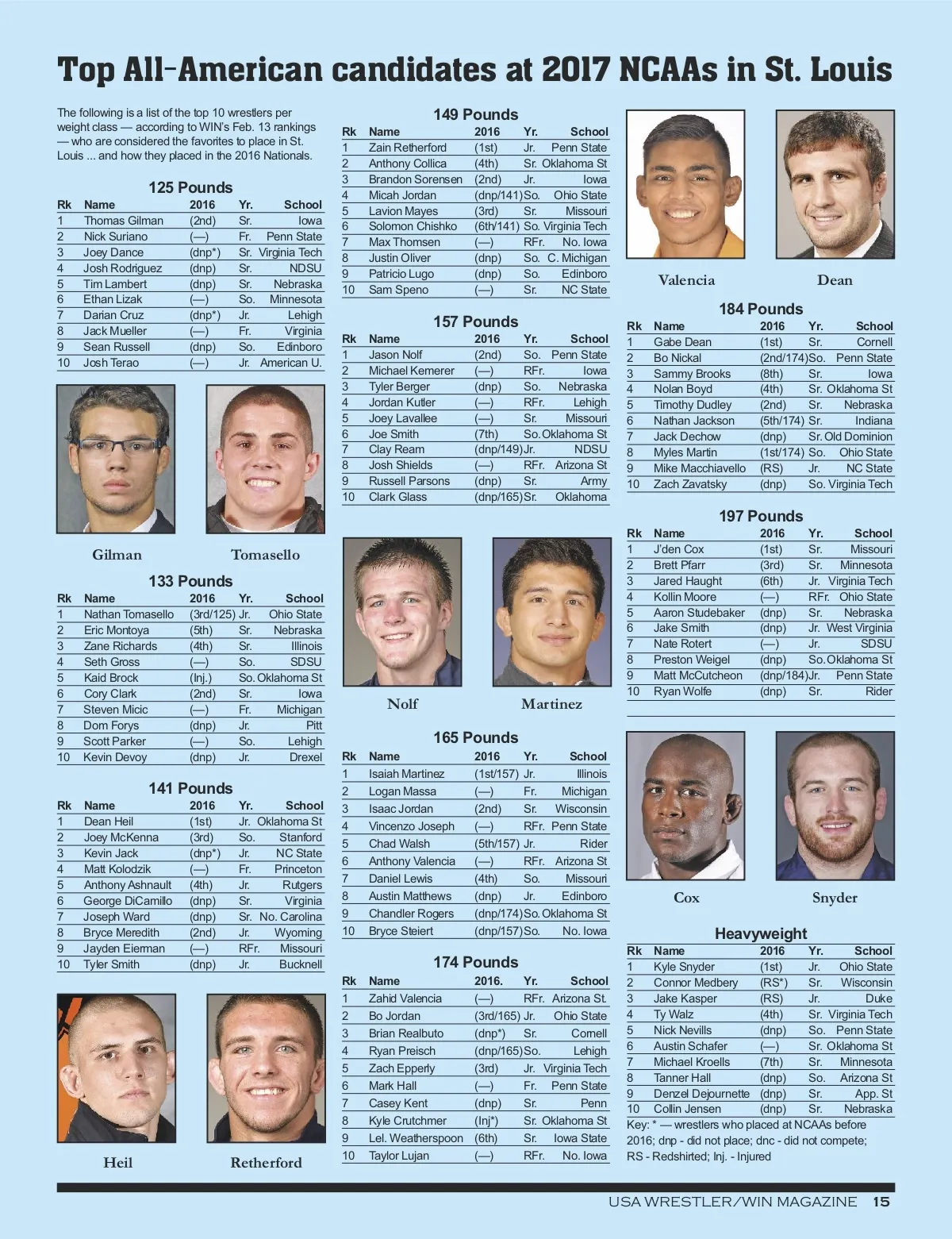 Top All-American candidates at 2017 NCAAs in St. Louis

The following is a list of the top 10 wrestlers per weight class — according to WIN's Feb. 13 rankings — who are considered the favorites to place in St. Louis ... and how they placed in the 2016 Nationals.

125 Pounds

| Rk | Name | 2016 | Yr. | School |
|---|---|---|---|---|
| 1 | Thomas Gilman | (2nd) | Sr. | Iowa |
| 2 | Nick Suriano | (—) | Fr. | Penn State |
| 3 | Joey Dance | (dnp*) | Sr. | Virginia Tech |
| 4 | Josh Rodriguez | (dnp) | Sr. | NDSU |
| 5 | Tim Lambert | (dnp) | Sr. | Nebraska |
| 6 | Ethan Lizak | (—) | So. | Minnesota |
| 7 | Darian Cruz | (dnp*) | Jr. | Lehigh |
| 8 | Jack Mueller | (—) | Fr. | Virginia |
| 9 | Sean Russell | (dnp) | So. | Edinboro |
| 10 | Josh Terao | (—) | Jr. | American U. |

Gilman Tomasello

133 Pounds

| Rk | Name | 2016 | Yr. | School |
|---|---|---|---|---|
| 1 | Nathan Tomasello | (3rd/125) | Jr. | Ohio State |
| 2 | Eric Montoya | (5th) | Sr. | Nebraska |
| 3 | Zane Richards | (4th) | Sr. | Illinois |
| 4 | Seth Gross | (—) | So. | SDSU |
| 5 | Kaid Brock | (Inj.) | So. | Oklahoma St |
| 6 | Cory Clark | (2nd) | Sr. | Iowa |
| 7 | Steven Micic | (—) | Fr. | Michigan |
| 8 | Dom Forys | (dnp) | Jr. | Pitt |
| 9 | Scott Parker | (—) | So. | Lehigh |
| 10 | Kevin Devoy | (dnp) | Jr. | Drexel |

141 Pounds

| Rk | Name | 2016 | Yr. | School |
|---|---|---|---|---|
| 1 | Dean Heil | (1st) | Jr. | Oklahoma St |
| 2 | Joey McKenna | (3rd) | So. | Stanford |
| 3 | Kevin Jack | (dnp*) | Jr. | NC State |
| 4 | Matt Kolodzik | (—) | Fr. | Princeton |
| 5 | Anthony Ashnault | (4th) | Jr. | Rutgers |
| 6 | George DiCamillo | (dnp) | Sr. | Virginia |
| 7 | Joseph Ward | (dnp) | Sr. | No. Carolina |
| 8 | Bryce Meredith | (2nd) | Jr. | Wyoming |
| 9 | Jayden Eierman | (—) | RFr. | Missouri |
| 10 | Tyler Smith | (dnp) | Jr. | Bucknell |

Heil Retherford

149 Pounds

| Rk | Name | 2016 | Yr. | School |
|---|---|---|---|---|
| 1 | Zain Retherford | (1st) | Jr. | Penn State |
| 2 | Anthony Collica | (4th) | Sr. | Oklahoma St |
| 3 | Brandon Sorensen | (2nd) | Jr. | Iowa |
| 4 | Micah Jordan | (dnp/141) | So. | Ohio State |
| 5 | Lavion Mayes | (3rd) | Sr. | Missouri |
| 6 | Solomon Chishko | (6th/141) | So. | Virginia Tech |
| 7 | Max Thomsen | (—) | RFr. | No. Iowa |
| 8 | Justin Oliver | (dnp) | So. | C. Michigan |
| 9 | Patricio Lugo | (dnp) | So. | Edinboro |
| 10 | Sam Speno | (—) | Sr. | NC State |

157 Pounds

| Rk | Name | 2016 | Yr. | School |
|---|---|---|---|---|
| 1 | Jason Nolf | (2nd) | So. | Penn State |
| 2 | Michael Kemerer | (—) | RFr. | Iowa |
| 3 | Tyler Berger | (dnp) | So. | Nebraska |
| 4 | Jordan Kutler | (—) | RFr. | Lehigh |
| 5 | Joey Lavallee | (—) | Sr. | Missouri |
| 6 | Joe Smith | (7th) | So. | Oklahoma St |
| 7 | Clay Ream | (dnp/149) | Jr. | NDSU |
| 8 | Josh Shields | (—) | RFr. | Arizona St |
| 9 | Russell Parsons | (dnp) | Sr. | Army |
| 10 | Clark Glass | (dnp/165) | Sr. | Oklahoma |

Nolf Martinez

165 Pounds

| Rk | Name | 2016 | Yr. | School |
|---|---|---|---|---|
| 1 | Isaiah Martinez | (1st/157) | Jr. | Illinois |
| 2 | Logan Massa | (—) | Fr. | Michigan |
| 3 | Isaac Jordan | (2nd) | Sr. | Wisconsin |
| 4 | Vincenzo Joseph | (—) | RFr. | Penn State |
| 5 | Chad Walsh | (5th/157) | Jr. | Rider |
| 6 | Anthony Valencia | (—) | RFr. | Arizona St |
| 7 | Daniel Lewis | (4th) | So. | Missouri |
| 8 | Austin Matthews | (dnp) | Jr. | Edinboro |
| 9 | Chandler Rogers | (dnp/174) | So. | Oklahoma St |
| 10 | Bryce Steiert | (dnp/157) | So. | No. Iowa |

174 Pounds

| Rk | Name | 2016. | Yr. | School |
|---|---|---|---|---|
| 1 | Zahid Valencia | (—) | RFr. | Arizona St. |
| 2 | Bo Jordan | (3rd/165) | Jr. | Ohio State |
| 3 | Brian Realbuto | (dnp*) | Sr. | Cornell |
| 4 | Ryan Preisch | (dnp/165) | So. | Lehigh |
| 5 | Zach Epperly | (3rd) | Jr. | Virginia Tech |
| 6 | Mark Hall | (—) | Fr. | Penn State |
| 7 | Casey Kent | (dnp) | Sr. | Penn |
| 8 | Kyle Crutchmer | (Inj*) | Sr. | Oklahoma St |
| 9 | Lel. Weatherspoon | (6th) | Sr. | Iowa State |
| 10 | Taylor Lujan | (—) | RFr. | No. Iowa |

Valencia Dean

184 Pounds

| Rk | Name | 2016 | Yr. | School |
|---|---|---|---|---|
| 1 | Gabe Dean | (1st) | Sr. | Cornell |
| 2 | Bo Nickal | (2nd/174) | So. | Penn State |
| 3 | Sammy Brooks | (8th) | Sr. | Iowa |
| 4 | Nolan Boyd | (4th) | Sr. | Oklahoma St |
| 5 | Timothy Dudley | (2nd) | Sr. | Nebraska |
| 6 | Nathan Jackson | (5th/174) | Sr. | Indiana |
| 7 | Jack Dechow | (dnp) | Sr. | Old Dominion |
| 8 | Myles Martin | (1st/174) | So. | Ohio State |
| 9 | Mike Macchiavello | (RS) | Jr. | NC State |
| 10 | Zach Zavatsky | (dnp) | So. | Virginia Tech |

197 Pounds

| Rk | Name | 2016 | Yr. | School |
|---|---|---|---|---|
| 1 | J'den Cox | (1st) | Sr. | Missouri |
| 2 | Brett Pfarr | (3rd) | Sr. | Minnesota |
| 3 | Jared Haught | (6th) | Jr. | Virginia Tech |
| 4 | Kollin Moore | (—) | RFr. | Ohio State |
| 5 | Aaron Studebaker | (dnp) | Sr. | Nebraska |
| 6 | Jake Smith | (dnp) | Jr. | West Virginia |
| 7 | Nate Rotert | (—) | Jr. | SDSU |
| 8 | Preston Weigel | (dnp) | So. | Oklahoma St |
| 9 | Matt McCutcheon | (dnp/184) | Jr. | Penn State |
| 10 | Ryan Wolfe | (dnp) | Sr. | Rider |

Cox Snyder

Heavyweight

| Rk | Name | 2016 | Yr. | School |
|---|---|---|---|---|
| 1 | Kyle Snyder | (1st) | Jr. | Ohio State |
| 2 | Connor Medbery | (RS*) | Sr. | Wisconsin |
| 3 | Jake Kasper | (RS) | Jr. | Duke |
| 4 | Ty Walz | (4th) | Sr. | Virginia Tech |
| 5 | Nick Nevills | (dnp) | So. | Penn State |
| 6 | Austin Schafer | (—) | Sr. | Oklahoma St |
| 7 | Michael Kroells | (7th) | Sr. | Minnesota |
| 8 | Tanner Hall | (dnp) | So. | Arizona St |
| 9 | Denzel Dejournette | (dnp) | Sr. | App. St |
| 10 | Collin Jensen | (dnp) | Sr. | Nebraska |

Key: * — wrestlers who placed at NCAAs before 2016; dnp - did not place; dnc - did not compete; RS - Redshirted; Inj. - Injured

USA WRESTLER/WIN MAGAZINE 15